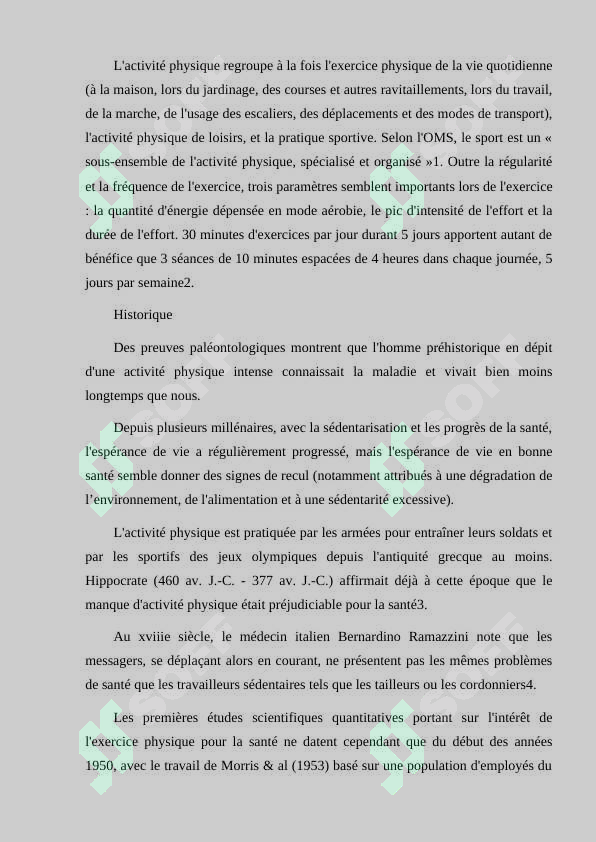 L'activité physique regroupe à la fois l'exercice physique de la vie quotidienne (à la maison, lors du jardinage, des courses et autres ravitaillements, lors du travail, de la marche, de l'usage des escaliers, des déplacements et des modes de transport), l'activité physique de loisirs, et la pratique sportive. Selon l'OMS, le sport est un « sous-ensemble de l'activité physique, spécialisé et organisé »1. Outre la régularité et la fréquence de l'exercice, trois paramètres semblent importants lors de l'exercice : la quantité d'énergie dépensée en mode aérobie, le pic d'intensité de l'effort et la durée de l'effort. 30 minutes d'exercices par jour durant 5 jours apportent autant de bénéfice que 3 séances de 10 minutes espacées de 4 heures dans chaque journée, 5 jours par semaine2.

Historique

Des preuves paléontologiques montrent que l'homme préhistorique en dépit d'une activité physique intense connaissait la maladie et vivait bien moins longtemps que nous.

Depuis plusieurs millénaires, avec la sédentarisation et les progrès de la santé, l'espérance de vie a régulièrement progressé, mais l'espérance de vie en bonne santé semble donner des signes de recul (notamment attribués à une dégradation de l'environnement, de l'alimentation et à une sédentarité excessive).

L'activité physique est pratiquée par les armées pour entraîner leurs soldats et par les sportifs des jeux olympiques depuis l'antiquité grecque au moins. Hippocrate (460 av. J.-C. - 377 av. J.-C.) affirmait déjà à cette époque que le manque d'activité physique était préjudiciable pour la santé3.

Au xviiie siècle, le médecin italien Bernardino Ramazzini note que les messagers, se déplaçant alors en courant, ne présentent pas les mêmes problèmes de santé que les travailleurs sédentaires tels que les tailleurs ou les cordonniers4.

Les premières études scientifiques quantitatives portant sur l'intérêt de l'exercice physique pour la santé ne datent cependant que du début des années 1950, avec le travail de Morris & al (1953) basé sur une population d'employés du